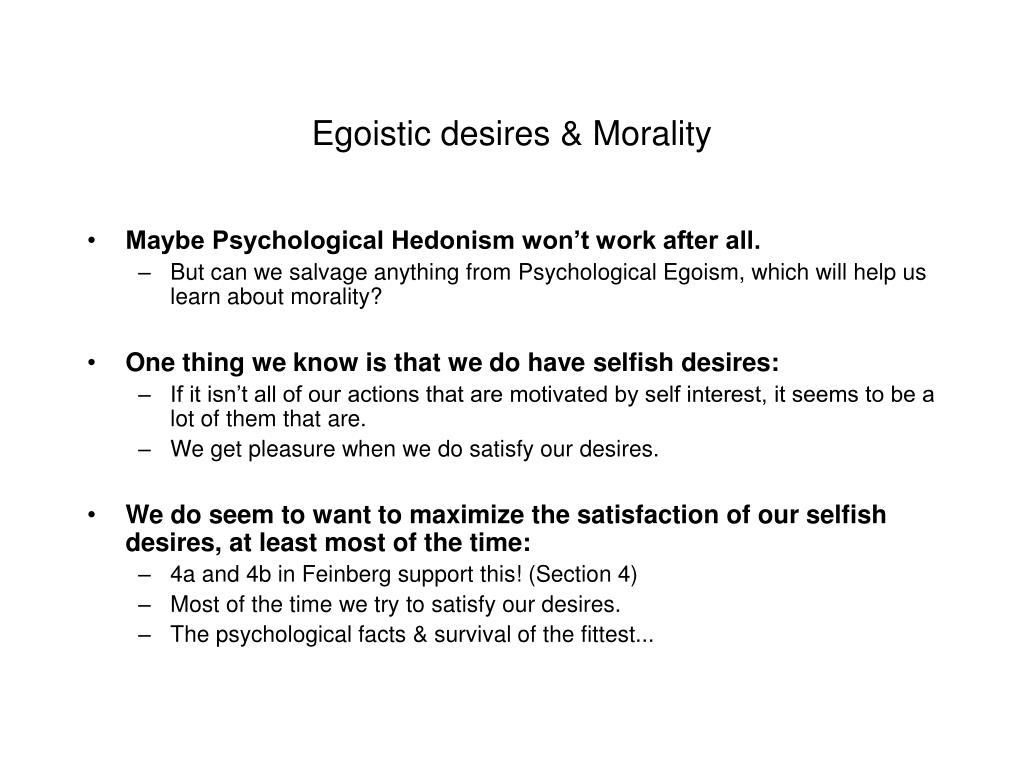 Egoistic desires & Morality

• Maybe Psychological Hedonism won’t work after all.
 – But can we salvage anything from Psychological Egoism, which will help us learn about morality?

• One thing we know is that we do have selfish desires:
 – If it isn’t all of our actions that are motivated by self interest, it seems to be a lot of them that are.
 – We get pleasure when we do satisfy our desires.

• We do seem to want to maximize the satisfaction of our selfish desires, at least most of the time:
 – 4a and 4b in Feinberg support this! (Section 4)
 – Most of the time we try to satisfy our desires.
 – The psychological facts & survival of the fittest...